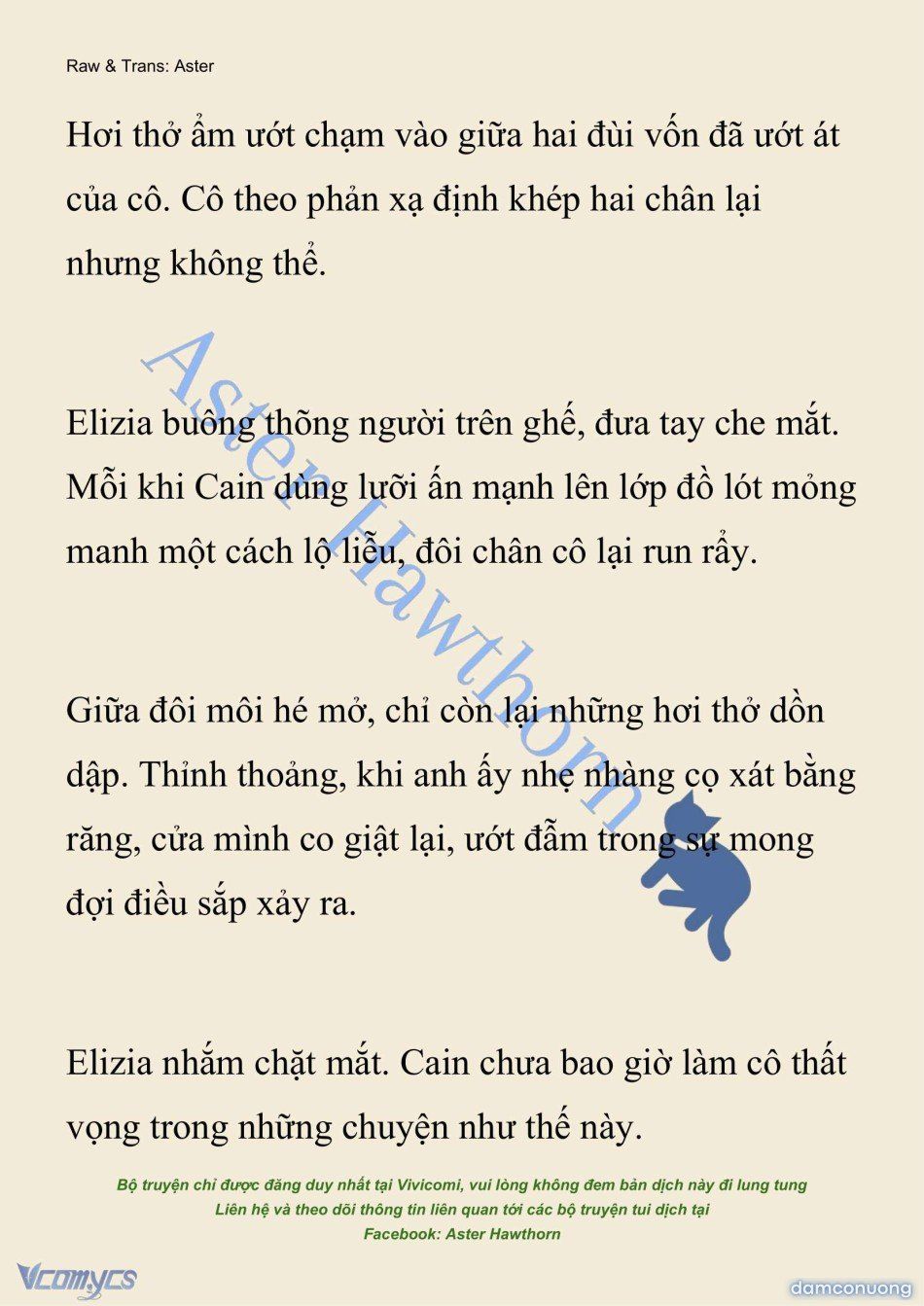 Raw & Trans: Aster

Hơi thở ẩm ướt chạm vào giữa hai đùi vốn đã ướt át của cô. Cô theo phản xạ định khép hai chân lại nhưng không thể.

Elizia buông thõng người trên ghế, đưa tay che mắt. Mỗi khi Cain dùng lưỡi ấn mạnh lên lớp đồ lót mỏng manh một cách lộ liễu, đôi chân cô lại run rẩy.

Giữa đôi môi hé mở, chỉ còn lại những hơi thở dồn dập. Thỉnh thoảng, khi anh ấy nhẹ nhàng cọ xát bằng răng, cửa mình co giật lại, ướt đẫm trong sự mong đợi điều sắp xảy ra.

Elizia nhắm chặt mắt. Cain chưa bao giờ làm cô thất vọng trong những chuyện như thế này.

Aster Hawthorn

Bộ truyện chỉ được đăng duy nhất tại Vivicomi, vui lòng không đem bản dịch này đi lung tung
Liên hệ và theo dõi thông tin liên quan tới các bộ truyện tui dịch tại
Facebook: Aster Hawthorn

Vcomycs
damconuong